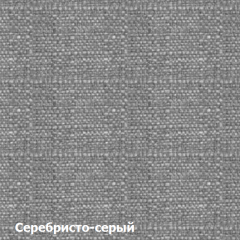 Серебристо-серый